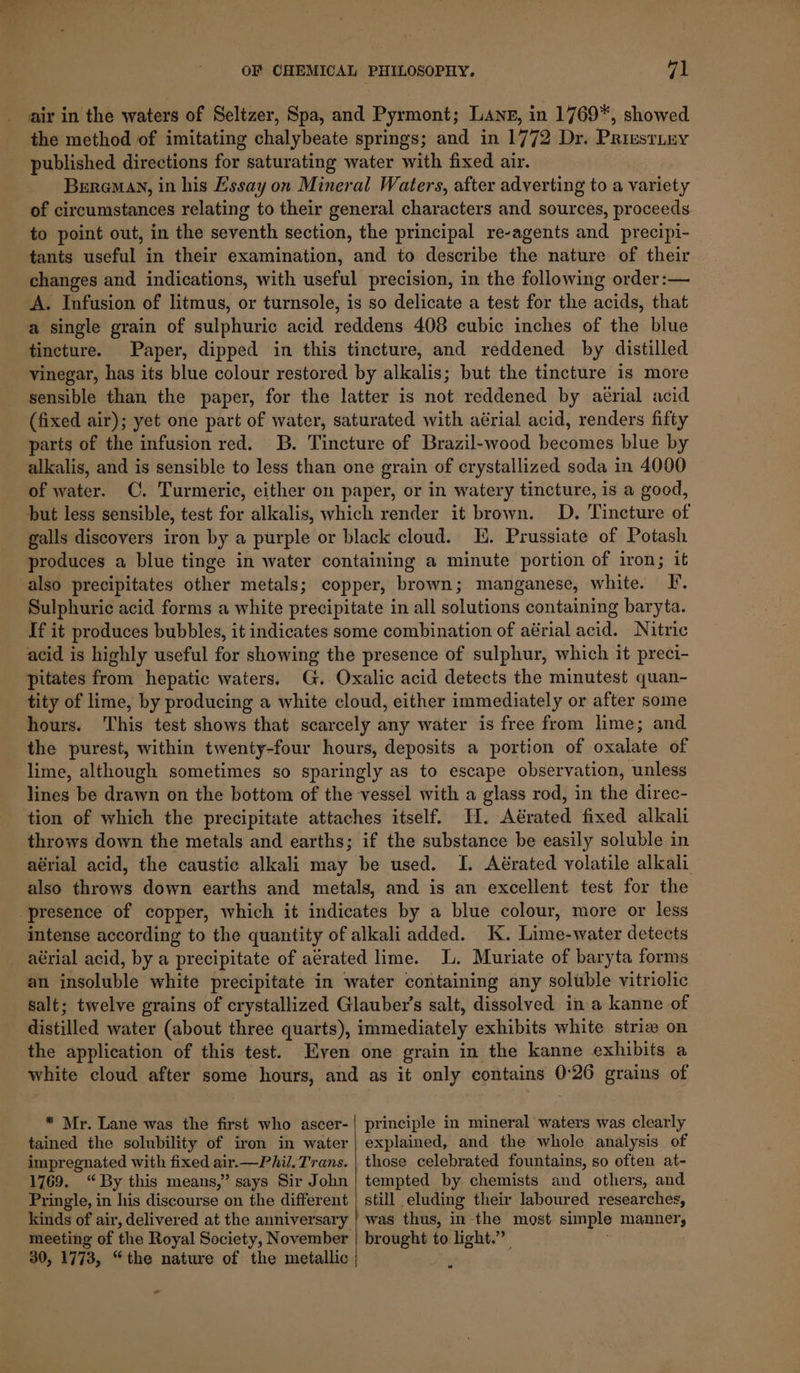 OF CHEMICAL PHILOSOPHY. 71

air in the waters of Seltzer, Spa, and Pyrmont; Lane, in 1769*, showed the method of imitating chalybeate springs; and in 1772 Dr. Priestley published directions for saturating water with fixed air.

Bergman, in his Essay on Mineral Waters, after adverting to a variety of circumstances relating to their general characters and sources, proceeds to point out, in the seventh section, the principal re-agents and precipitants useful in their examination, and to describe the nature of their changes and indications, with useful precision, in the following order:— A. Infusion of litmus, or turnsole, is so delicate a test for the acids, that a single grain of sulphuric acid reddens 408 cubic inches of the blue tincture. Paper, dipped in this tincture, and reddened by distilled vinegar, has its blue colour restored by alkalis; but the tincture is more sensible than the paper, for the latter is not reddened by aërial acid (fixed air); yet one part of water, saturated with aërial acid, renders fifty parts of the infusion red. B. Tincture of Brazil-wood becomes blue by alkalis, and is sensible to less than one grain of crystallized soda in 4000 of water. C. Turmeric, either on paper, or in watery tincture, is a good, but less sensible, test for alkalis, which render it brown. D. Tincture of galls discovers iron by a purple or black cloud. E. Prussiate of Potash produces a blue tinge in water containing a minute portion of iron; it also precipitates other metals; copper, brown; manganese, white. F. Sulphuric acid forms a white precipitate in all solutions containing baryta. If it produces bubbles, it indicates some combination of aërial acid. Nitric acid is highly useful for showing the presence of sulphur, which it precipitates from hepatic waters. G. Oxalic acid detects the minutest quantity of lime, by producing a white cloud, either immediately or after some hours. This test shows that scarcely any water is free from lime; and the purest, within twenty-four hours, deposits a portion of oxalate of lime, although sometimes so sparingly as to escape observation, unless lines be drawn on the bottom of the vessel with a glass rod, in the direction of which the precipitate attaches itself. H. Aërated fixed alkali throws down the metals and earths; if the substance be easily soluble in aërial acid, the caustic alkali may be used. I. Aërated volatile alkali also throws down earths and metals, and is an excellent test for the presence of copper, which it indicates by a blue colour, more or less intense according to the quantity of alkali added. K. Lime-water detects aërial acid, by a precipitate of aërated lime. L. Muriate of baryta forms an insoluble white precipitate in water containing any soluble vitriolic salt; twelve grains of crystallized Glauber's salt, dissolved in a kanne of distilled water (about three quarts), immediately exhibits white striæ on the application of this test. Even one grain in the kanne exhibits a white cloud after some hours, and as it only contains 0·26 grains of

* Mr. Lane was the first who ascertained the solubility of iron in water impregnated with fixed air.—Phil. Trans. 1769. "By this means," says Sir John Pringle, in his discourse on the different kinds of air, delivered at the anniversary meeting of the Royal Society, November 30, 1773, "the nature of the metallic principle in mineral waters was clearly explained, and the whole analysis of those celebrated fountains, so often attempted by chemists and others, and still eluding their laboured researches, was thus, in the most simple manner, brought to light."